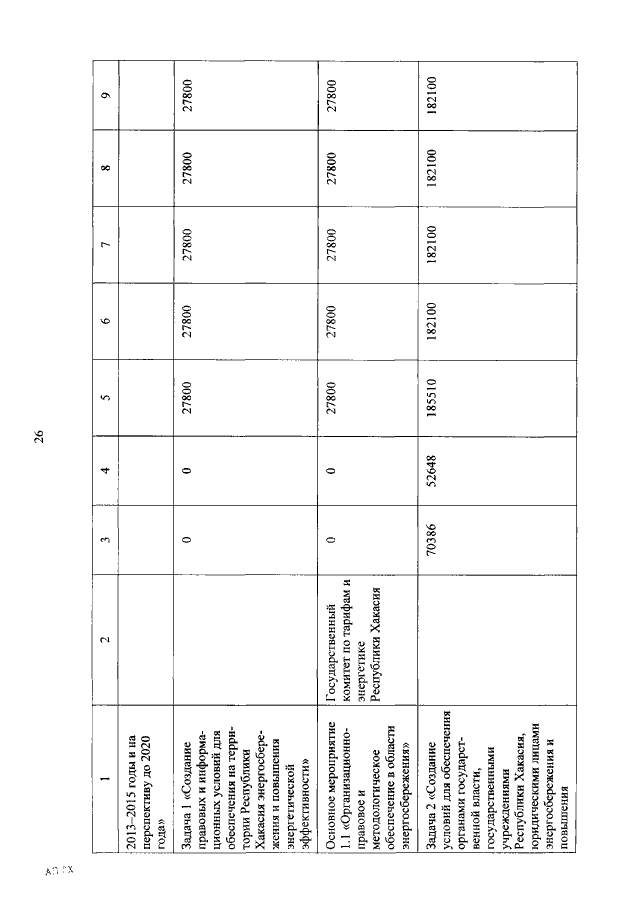 26

| 1 | 2 | 3 | 4 | 5 | 6 | 7 | 8 | 9 |
|---|---|---|---|---|---|---|---|---|
| 2013–2015 годы и на перспективу до 2020 года» | | | | | | | | |
| Задача 1 «Создание правовых и информационных условий для обеспечения на территории Республики Хакасия энергосбережения и повышения энергетической эффективности» | | 0 | 0 | 27800 | 27800 | 27800 | 27800 | 27800 |
| Основное мероприятие 1.1 «Организационно-правовое и методологическое обеспечение в области энергосбережения» | Государственный комитет по тарифам и энергетике Республики Хакасия | 0 | 0 | 27800 | 27800 | 27800 | 27800 | 27800 |
| Задача 2 «Создание условий для обеспечения органами государственной власти, государственными учреждениями Республики Хакасия, юридическими лицами энергосбережения и повышения | | 70386 | 52648 | 185510 | 182100 | 182100 | 182100 | 182100 |

АП РХ